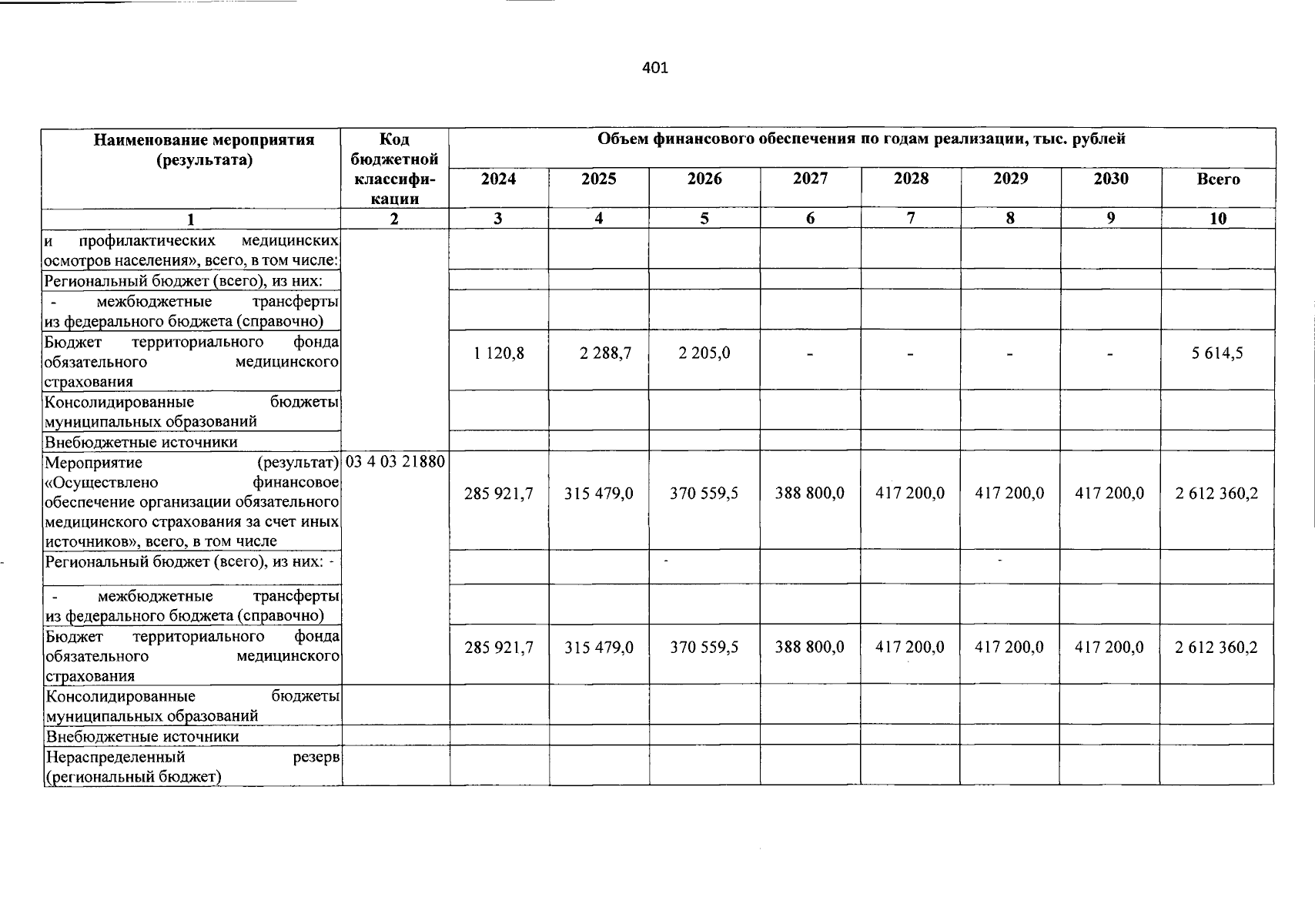 401

| Наименование мероприятия (результата) | Код бюджетной классификации | Объем финансового обеспечения по годам реализации, тыс. рублей | | | | | | | |
|---|---|---|---|---|---|---|---|---|---|
| | | 2024 | 2025 | 2026 | 2027 | 2028 | 2029 | 2030 | Всего |
| 1 | 2 | 3 | 4 | 5 | 6 | 7 | 8 | 9 | 10 |
| и профилактических медицинских осмотров населения», всего, в том числе: | | | | | | | | | |
| Региональный бюджет (всего), из них: | | | | | | | | | |
| - межбюджетные трансферты из федерального бюджета (справочно) | | | | | | | | | |
| Бюджет территориального фонда обязательного медицинского страхования | | 1 120,8 | 2 288,7 | 2 205,0 | - | - | - | - | 5 614,5 |
| Консолидированные бюджеты муниципальных образований | | | | | | | | | |
| Внебюджетные источники | | | | | | | | | |
| Мероприятие (результат) «Осуществлено финансовое обеспечение организации обязательного медицинского страхования за счет иных источников», всего, в том числе | 03 4 03 21880 | 285 921,7 | 315 479,0 | 370 559,5 | 388 800,0 | 417 200,0 | 417 200,0 | 417 200,0 | 2 612 360,2 |
| Региональный бюджет (всего), из них: - | | | | - | | | - | | |
| - межбюджетные трансферты из федерального бюджета (справочно) | | | | | | | | | |
| Бюджет территориального фонда обязательного медицинского страхования | | 285 921,7 | 315 479,0 | 370 559,5 | 388 800,0 | 417 200,0 | 417 200,0 | 417 200,0 | 2 612 360,2 |
| Консолидированные бюджеты муниципальных образований | | | | | | | | | |
| Внебюджетные источники | | | | | | | | | |
| Нераспределенный резерв (региональный бюджет) | | | | | | | | | |